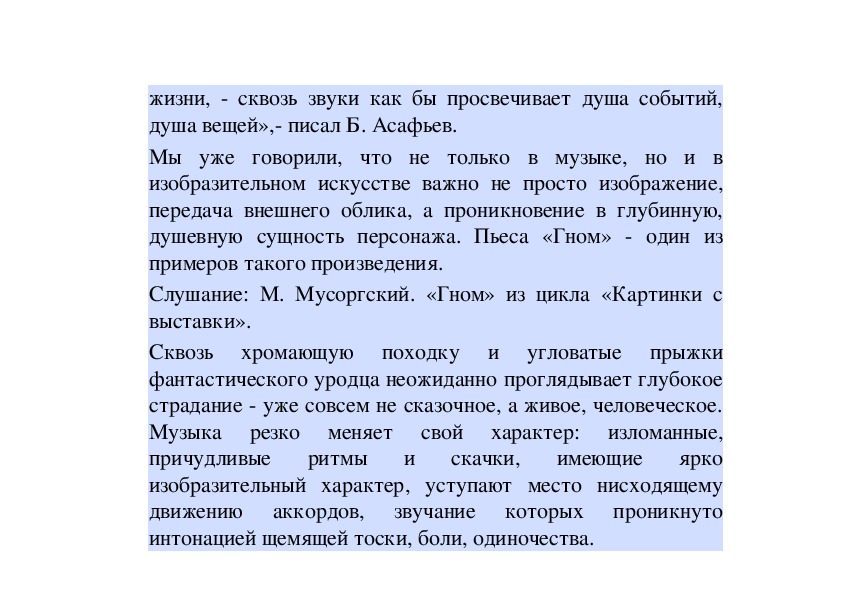 жизни, - сквозь звуки как бы просвечивает душа событий, душа вещей»,- писал Б. Асафьев.

Мы уже говорили, что не только в музыке, но и в изобразительном искусстве важно не просто изображение, передача внешнего облика, а проникновение в глубинную, душевную сущность персонажа. Пьеса «Гном» - один из примеров такого произведения.

Слушание: М. Мусоргский. «Гном» из цикла «Картинки с выставки».

Сквозь хромающую походку и угловатые прыжки фантастического уродца неожиданно проглядывает глубокое страдание - уже совсем не сказочное, а живое, человеческое. Музыка резко меняет свой характер: изломанные, причудливые ритмы и скачки, имеющие ярко изобразительный характер, уступают место нисходящему движению аккордов, звучание которых проникнуто интонацией щемящей тоски, боли, одиночества.